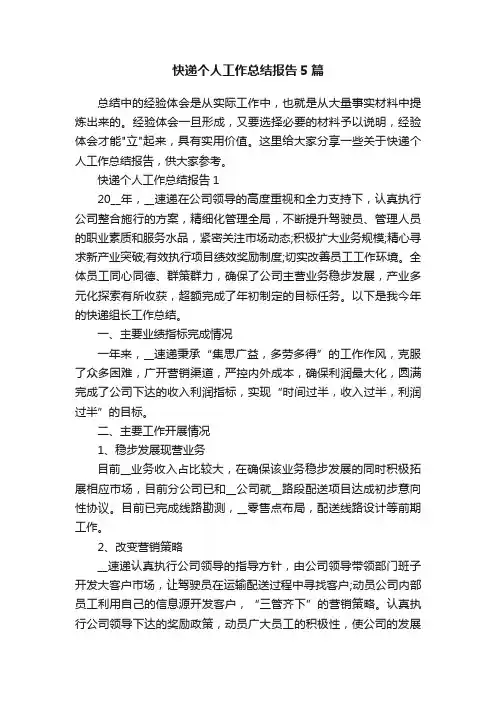 快递个人工作总结报告5篇

总结中的经验体会是从实际工作中，也就是从大量事实材料中提炼出来的。经验体会一旦形成，又要选择必要的材料予以说明，经验体会才能"立"起来，具有实用价值。这里给大家分享一些关于快递个人工作总结报告，供大家参考。

快递个人工作总结报告1

20__年，__速递在公司领导的高度重视和全力支持下，认真执行公司整合施行的方案，精细化管理全局，不断提升驾驶员、管理人员的职业素质和服务水品，紧密关注市场动态;积极扩大业务规模;精心寻求新产业突破;有效执行项目绩效奖励制度;切实改善员工工作环境。全体员工同心同德、群策群力，确保了公司主营业务稳步发展，产业多元化探索有所收获，超额完成了年初制定的目标任务。以下是我今年的快递组长工作总结。

一、主要业绩指标完成情况

一年来，__速递秉承“集思广益，多劳多得”的工作作风，克服了众多困难，广开营销渠道，严控内外成本，确保利润最大化，圆满完成了公司下达的收入利润指标，实现“时间过半，收入过半，利润过半”的目标。

二、主要工作开展情况

1、稳步发展现营业务

目前__业务收入占比较大，在确保该业务稳步发展的同时积极拓展相应市场，目前分公司已和__公司就__路段配送项目达成初步意向性协议。目前已完成线路勘测，__零售点布局，配送线路设计等前期工作。

2、改变营销策略

__速递认真执行公司领导的指导方针，由公司领导带领部门班子开发大客户市场，让驾驶员在运输配送过程中寻找客户;动员公司内部员工利用自己的信息源开发客户，“三管齐下”的营销策略。认真执行公司领导下达的奖励政策，动员广大员工的积极性，使公司的发展